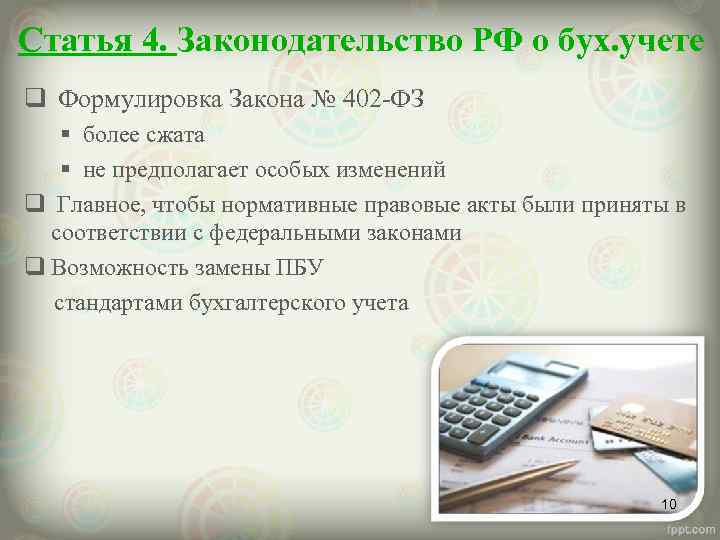 Статья 4. Законодательство РФ о бух.учете

❑ Формулировка Закона № 402-ФЗ

▪ более сжата

▪ не предполагает особых изменений

❑ Главное, чтобы нормативные правовые акты были приняты в соответствии с федеральными законами

❑ Возможность замены ПБУ стандартами бухгалтерского учета

Bank Account

10

fppt.com